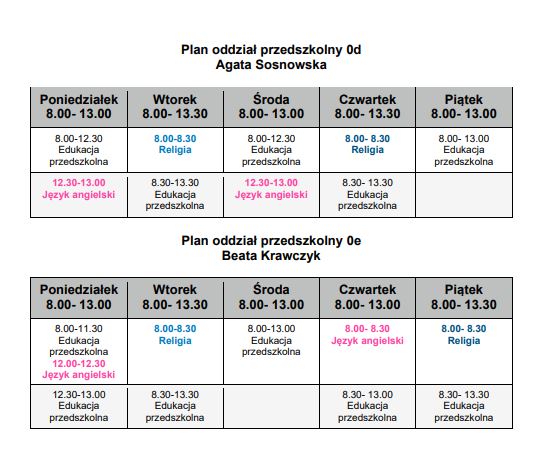 Plan oddział przedszkolny 0d
Agata Sosnowska

| Poniedziałek 8.00- 13.00 | Wtorek 8.00- 13.30 | Środa 8.00- 13.00 | Czwartek 8.00- 13.30 | Piątek 8.00- 13.00 |
|---|---|---|---|---|
| 8.00-12.30 Edukacja przedszkolna | 8.00-8.30 Religia | 8.00-12.30 Edukacja przedszkolna | 8.00- 8.30 Religia | 8.00- 13.00 Edukacja przedszkolna |
| 12.30-13.00 Język angielski | 8.30-13.30 Edukacja przedszkolna | 12.30-13.00 Język angielski | 8.30- 13.30 Edukacja przedszkolna | |

Plan oddział przedszkolny 0e
Beata Krawczyk

| Poniedziałek 8.00- 13.00 | Wtorek 8.00- 13.30 | Środa 8.00- 13.00 | Czwartek 8.00- 13.00 | Piątek 8.00- 13.30 |
|---|---|---|---|---|
| 8.00-11.30 Edukacja przedszkolna 12.00-12.30 Język angielski | 8.00-8.30 Religia | 8.00-13.00 Edukacja przedszkolna | 8.00- 8.30 Język angielski | 8.00- 8.30 Religia |
| 12.30-13.00 Edukacja przedszkolna | 8.30-13.30 Edukacja przedszkolna | | 8.30- 13.00 Edukacja przedszkolna | 8.30- 13.30 Edukacja przedszkolna |